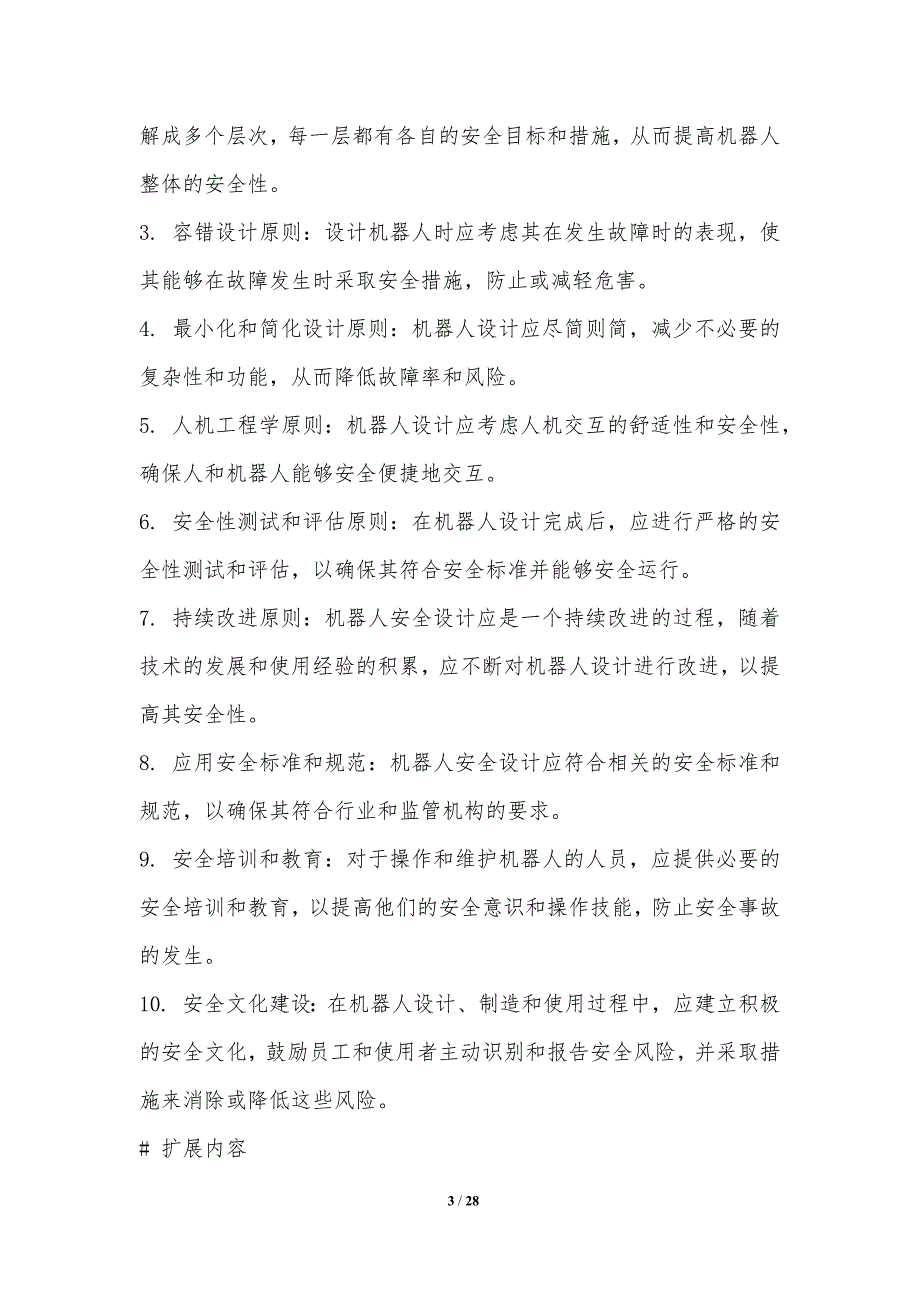 解成多个层次，每一层都有各自的安全目标和措施，从而提高机器人整体的安全性。

3. 容错设计原则：设计机器人时应考虑其在发生故障时的表现，使其能够在故障发生时采取安全措施，防止或减轻危害。

4. 最小化和简化设计原则：机器人设计应尽简则简，减少不必要的复杂性和功能，从而降低故障率和风险。

5. 人机工程学原则：机器人设计应考虑人机交互的舒适性和安全性，确保人和机器人能够安全便捷地交互。

6. 安全性测试和评估原则：在机器人设计完成后，应进行严格的安全性测试和评估，以确保其符合安全标准并能够安全运行。

7. 持续改进原则：机器人安全设计应是一个持续改进的过程，随着技术的发展和使用经验的积累，应不断对机器人设计进行改进，以提高其安全性。

8. 应用安全标准和规范：机器人安全设计应符合相关的安全标准和规范，以确保其符合行业和监管机构的要求。

9. 安全培训和教育：对于操作和维护机器人的人员，应提供必要的安全培训和教育，以提高他们的安全意识和操作技能，防止安全事故的发生。

10. 安全文化建设：在机器人设计、制造和使用过程中，应建立积极的安全文化，鼓励员工和使用者主动识别和报告安全风险，并采取措施来消除或降低这些风险。

# 扩展内容

3 / 28